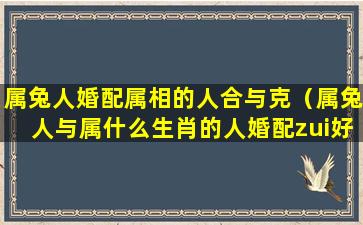 属兔人婚配属相的人合与克（属兔人与属什么生肖的人婚配zui好